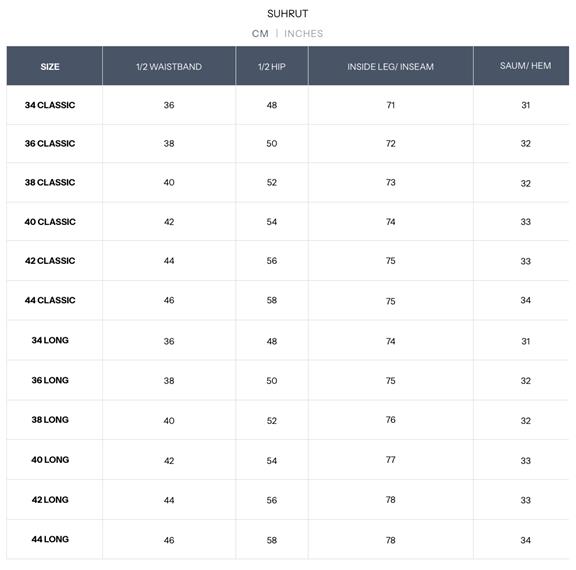 SUHRUT

CM | INCHES

| SIZE | 1/2 WAISTBAND | 1/2 HIP | INSIDE LEG/ INSEAM | SAUM/ HEM |
|---|---|---|---|---|
| 34 CLASSIC | 36 | 48 | 71 | 31 |
| 36 CLASSIC | 38 | 50 | 72 | 32 |
| 38 CLASSIC | 40 | 52 | 73 | 32 |
| 40 CLASSIC | 42 | 54 | 74 | 33 |
| 42 CLASSIC | 44 | 56 | 75 | 33 |
| 44 CLASSIC | 46 | 58 | 75 | 34 |
| 34 LONG | 36 | 48 | 74 | 31 |
| 36 LONG | 38 | 50 | 75 | 32 |
| 38 LONG | 40 | 52 | 76 | 32 |
| 40 LONG | 42 | 54 | 77 | 33 |
| 42 LONG | 44 | 56 | 78 | 33 |
| 44 LONG | 46 | 58 | 78 | 34 |